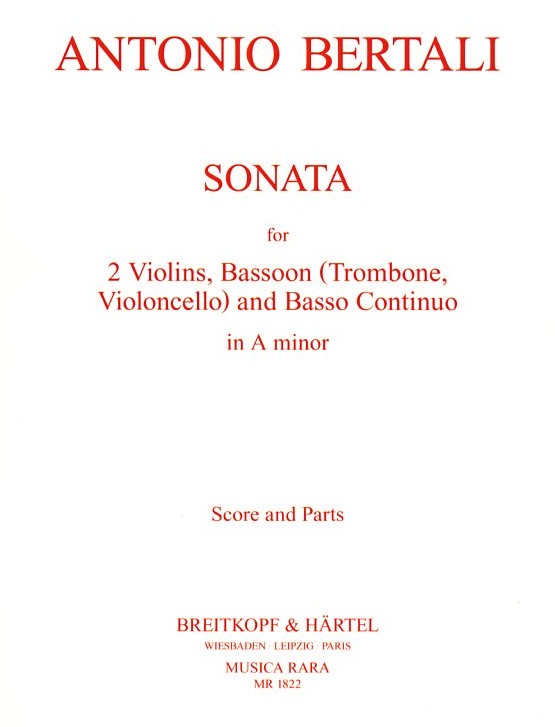 ANTONIO BERTALI

SONATA

for

2 Violins, Bassoon (Trombone, Violoncello) and Basso Continuo

in A minor

Score and Parts

BREITKOPF & HÄRTEL

WIESBADEN · LEIPZIG · PARIS

MUSICA RARA

MR 1822